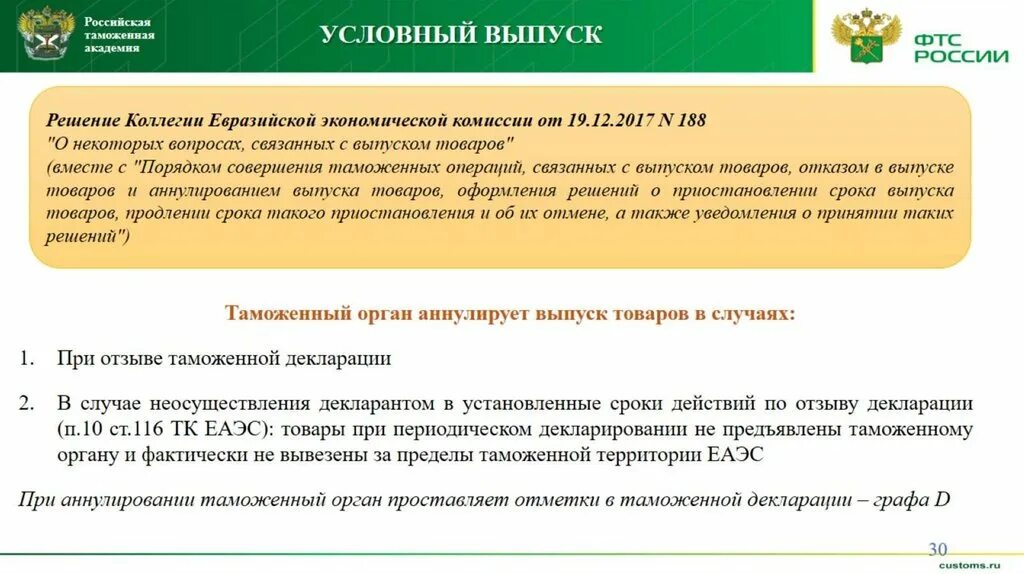 Российская таможенная академия

УСЛОВНЫЙ ВЫПУСК

ФТС РОССИИ

Решение Коллегии Евразийской экономической комиссии от 19.12.2017 N 188
"О некоторых вопросах, связанных с выпуском товаров"
(вместе с "Порядком совершения таможенных операций, связанных с выпуском товаров, отказом в выпуске товаров и аннулированием выпуска товаров, оформления решений о приостановлении срока выпуска товаров, продлении срока такого приостановления и об их отмене, а также уведомления о принятии таких решений")

Таможенный орган аннулирует выпуск товаров в случаях:

1. При отзыве таможенной декларации

2. В случае неосуществления декларантом в установленные сроки действий по отзыву декларации (п.10 ст.116 ТК ЕАЭС): товары при периодическом декларировании не предъявлены таможенному органу и фактически не вывезены за пределы таможенной территории ЕАЭС

При аннулировании таможенный орган проставляет отметки в таможенной декларации – графа D

30

customs.ru